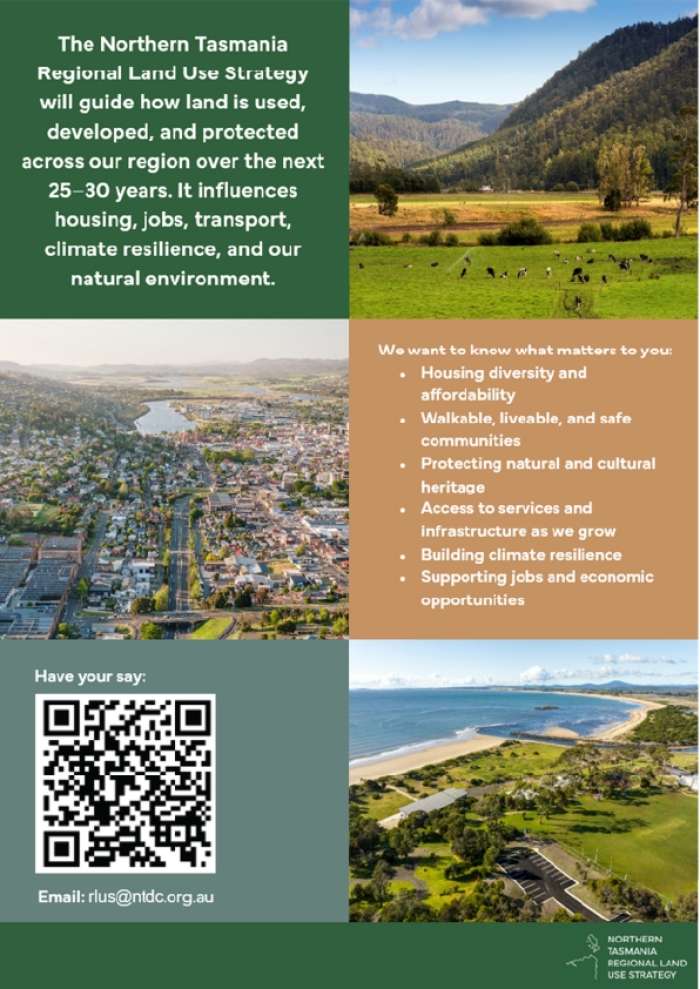 The Northern Tasmania Regional Land Use Strategy will guide how land is used, developed, and protected across our region over the next 25–30 years. It influences housing, jobs, transport, climate resilience, and our natural environment.

We want to know what matters to you:
• Housing diversity and affordability
• Walkable, liveable, and safe communities
• Protecting natural and cultural heritage
• Access to services and infrastructure as we grow
• Building climate resilience
• Supporting jobs and economic opportunities

Have your say:

Email: rlus@ntdc.org.au

NORTHERN
TASMANIA
REGIONAL LAND
USE STRATEGY